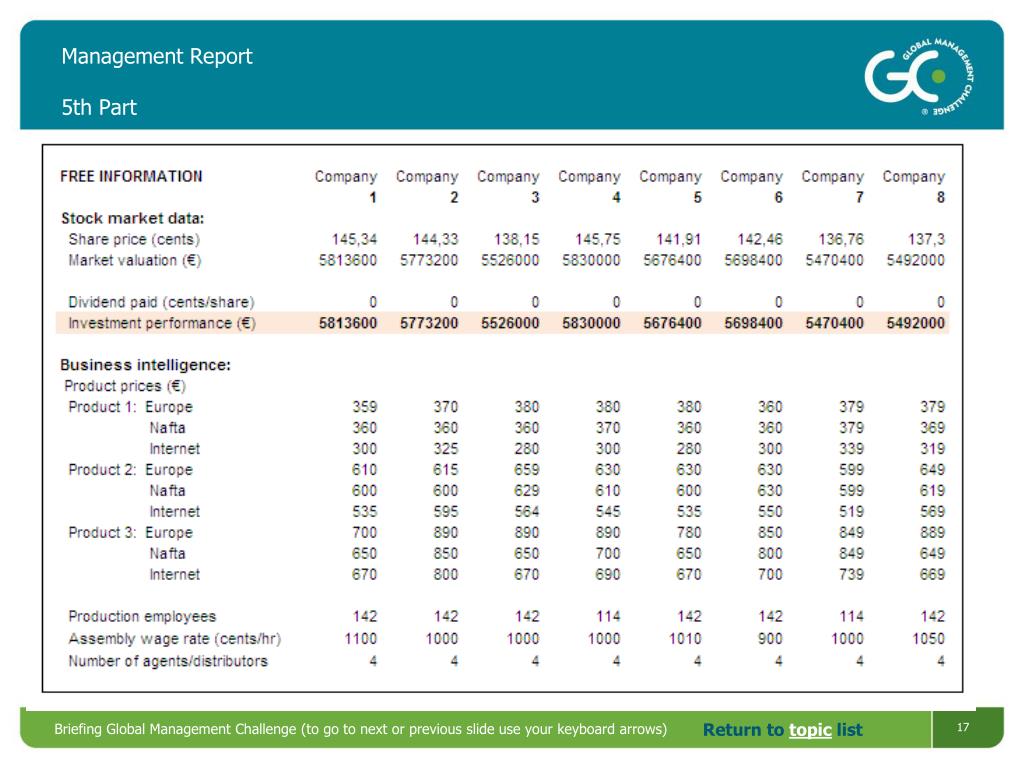 Management Report

5th Part

GLOBAL MANAGEMENT CHALLENGE

| FREE INFORMATION | Company 1 | Company 2 | Company 3 | Company 4 | Company 5 | Company 6 | Company 7 | Company 8 |
|---|---|---|---|---|---|---|---|---|
| Stock market data: | | | | | | | | |
| Share price (cents) | 145,34 | 144,33 | 138,15 | 145,75 | 141,91 | 142,46 | 136,76 | 137,3 |
| Market valuation (€) | 5813600 | 5773200 | 5526000 | 5830000 | 5676400 | 5698400 | 5470400 | 5492000 |
| Dividend paid (cents/share) | 0 | 0 | 0 | 0 | 0 | 0 | 0 | 0 |
| Investment performance (€) | 5813600 | 5773200 | 5526000 | 5830000 | 5676400 | 5698400 | 5470400 | 5492000 |
| Business intelligence: | | | | | | | | |
| Product prices (€) | | | | | | | | |
| Product 1: Europe | 359 | 370 | 380 | 380 | 380 | 360 | 379 | 379 |
| Nafta | 360 | 360 | 360 | 370 | 360 | 360 | 379 | 369 |
| Internet | 300 | 325 | 280 | 300 | 280 | 300 | 339 | 319 |
| Product 2: Europe | 610 | 615 | 659 | 630 | 630 | 630 | 599 | 649 |
| Nafta | 600 | 600 | 629 | 610 | 600 | 630 | 599 | 619 |
| Internet | 535 | 595 | 564 | 545 | 535 | 550 | 519 | 569 |
| Product 3: Europe | 700 | 890 | 890 | 890 | 780 | 850 | 849 | 889 |
| Nafta | 650 | 850 | 650 | 700 | 650 | 800 | 849 | 649 |
| Internet | 670 | 800 | 670 | 690 | 670 | 700 | 739 | 669 |
| Production employees | 142 | 142 | 142 | 114 | 142 | 142 | 114 | 142 |
| Assembly wage rate (cents/hr) | 1100 | 1000 | 1000 | 1000 | 1010 | 900 | 1000 | 1050 |
| Number of agents/distributors | 4 | 4 | 4 | 4 | 4 | 4 | 4 | 4 |

Briefing Global Management Challenge (to go to next or previous slide use your keyboard arrows) Return to topic list 17